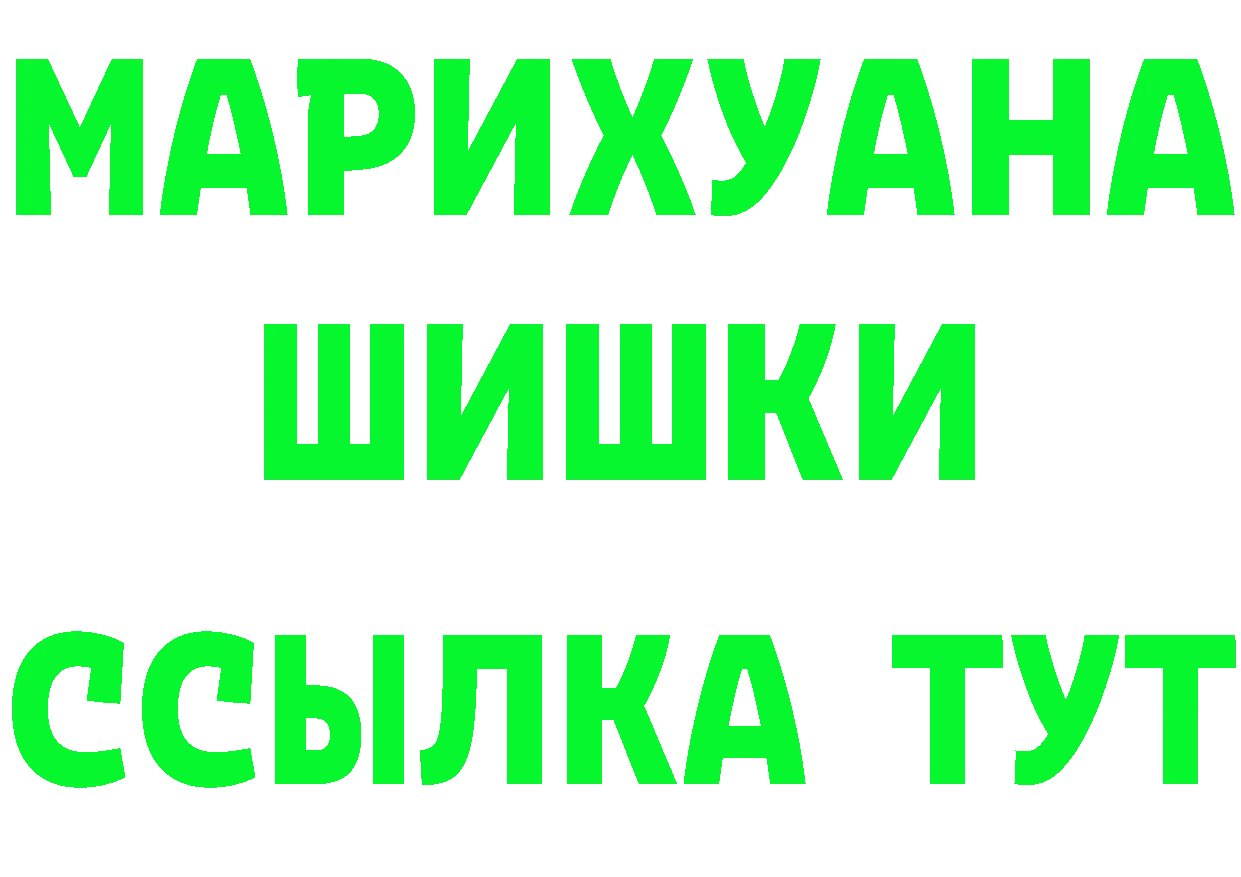 МАРИХУАНА
ШИШКИ
ССЫЛКА ТУТ